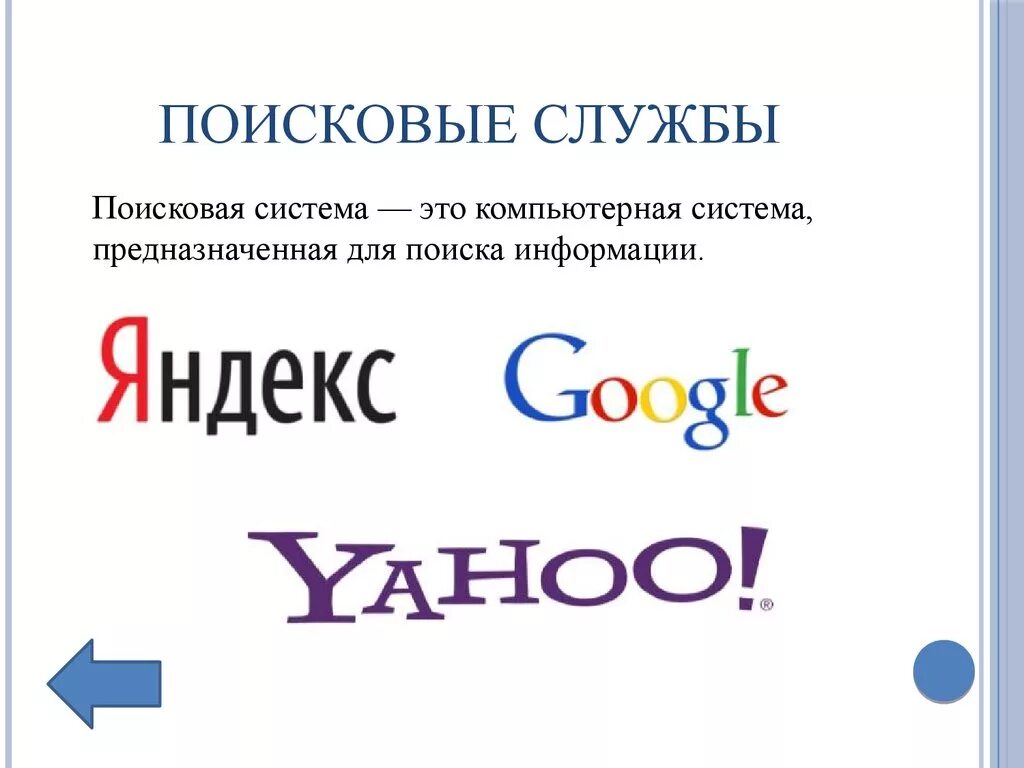 ПОИСКОВЫЕ СЛУЖБЫ

Поисковая система — это компьютерная система, предназначенная для поиска информации.

Яндекс

Google

YAHOO!®